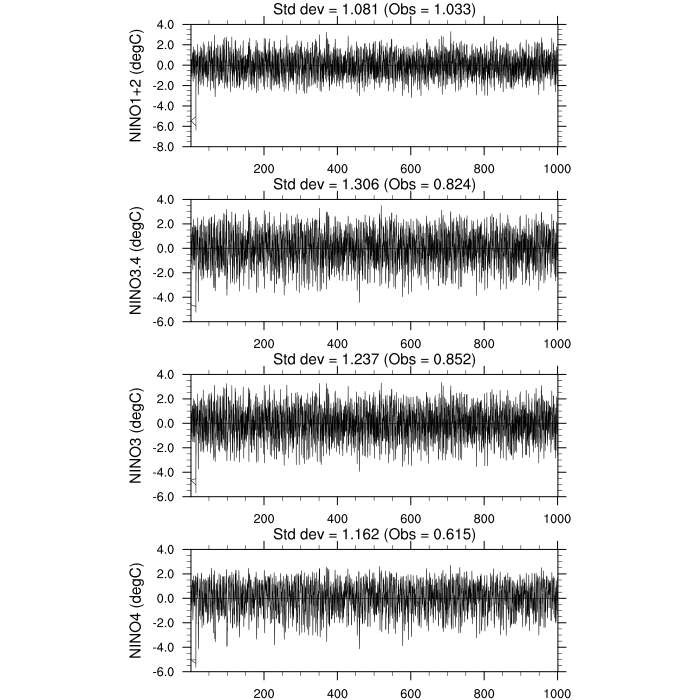 Std dev = 1.081 (Obs = 1.033)

NINO1+2 (degC)

4.0
2.0
0.0
-2.0
-4.0
-6.0
-8.0

200 400 600 800 1000

Std dev = 1.306 (Obs = 0.824)

NINO3.4 (degC)

4.0
2.0
0.0
-2.0
-4.0
-6.0

200 400 600 800 1000

Std dev = 1.237 (Obs = 0.852)

NINO3 (degC)

4.0
2.0
0.0
-2.0
-4.0
-6.0

200 400 600 800 1000

Std dev = 1.162 (Obs = 0.615)

NINO4 (degC)

4.0
2.0
0.0
-2.0
-4.0
-6.0

200 400 600 800 1000